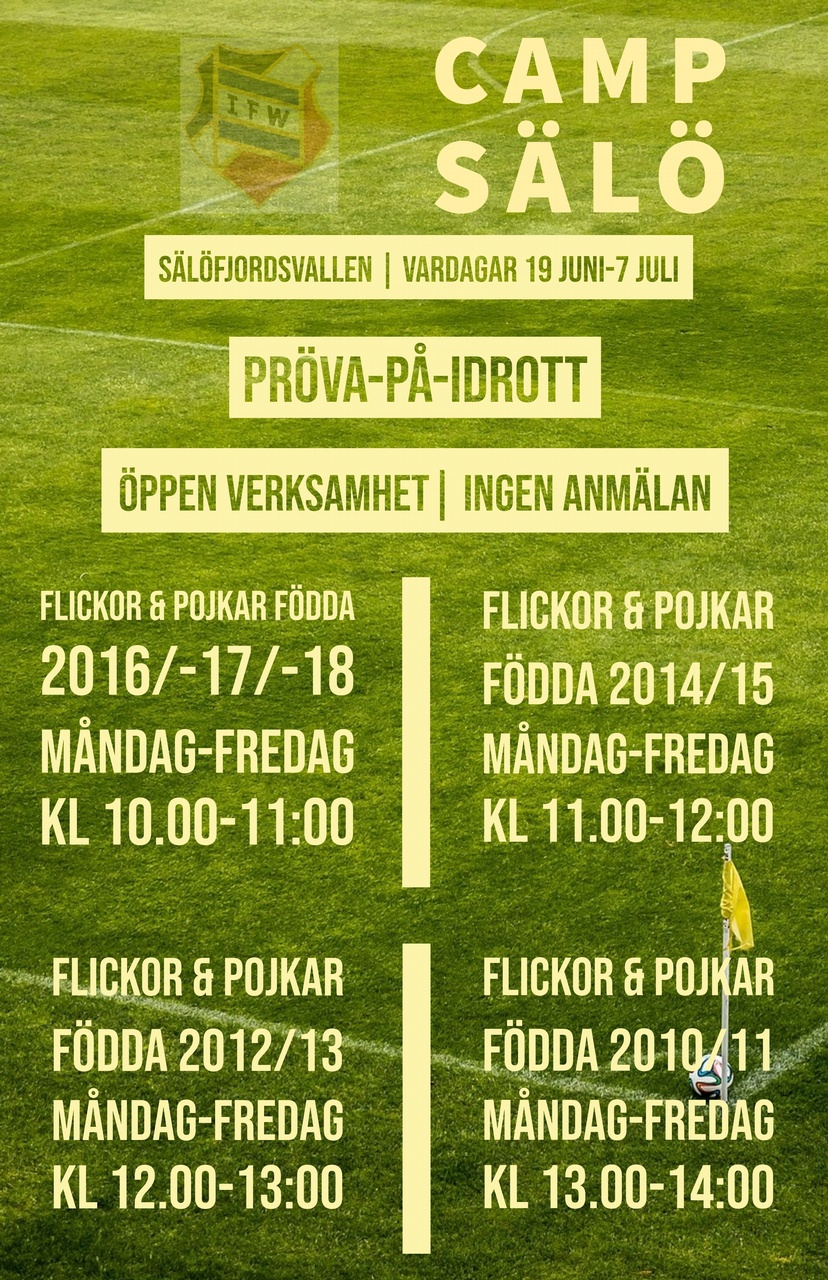 IFW

CAMP
SÄLÖ

SÄLÖFJORDSVALLEN | VARDAGAR 19 JUNI-7 JULI

PRÖVA-PÅ-IDROTT

ÖPPEN VERKSAMHET | INGEN ANMÄLAN

FLICKOR & POJKAR FÖDDA
2016/-17/-18
MÅNDAG-FREDAG
KL 10.00-11:00

FLICKOR & POJKAR
FÖDDA 2014/15
MÅNDAG-FREDAG
KL 11.00-12:00

FLICKOR & POJKAR
FÖDDA 2012/13
MÅNDAG-FREDAG
KL 12.00-13:00

FLICKOR & POJKAR
FÖDDA 2010/11
MÅNDAG-FREDAG
KL 13.00-14:00